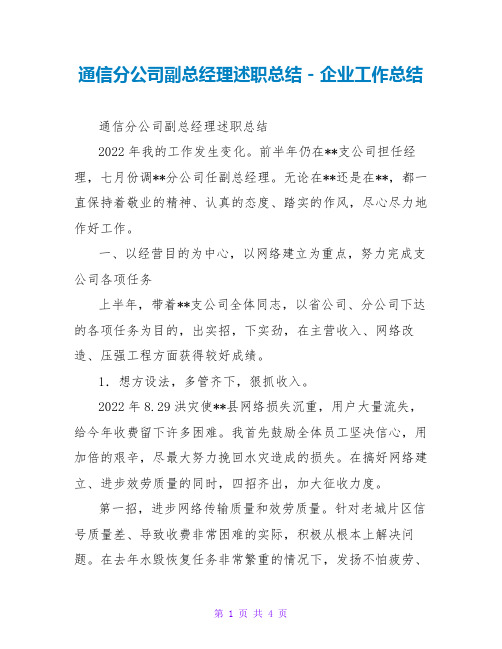 通信分公司副总经理述职总结 - 企业工作总结

通信分公司副总经理述职总结

2022 年我的工作发生变化。前半年仍在**支公司担任经理，七月份调**分公司任副总经理。无论在**还是在**，都一直保持着敬业的精神、认真的态度、踏实的作风，尽心尽力地作好工作。

一、以经营目的为中心，以网络建立为重点，努力完成支公司各项任务

上半年，带着**支公司全体同志，以省公司、分公司下达的各项任务为目的，出实招，下实劲，在主营收入、网络改造、压强工程方面获得较好成绩。

1. 想方设法，多管齐下，狠抓收入。

2022 年 8.29 洪灾使**县网络损失沉重，用户大量流失，给今年收费留下许多困难。我首先鼓励全体员工坚决信心，用加倍的艰辛，尽最大努力挽回水灾造成的损失。在搞好网络建立、进步效劳质量的同时，四招齐出，加大征收力度。

第一招，进步网络传输质量和效劳质量。针对老城片区信号质量差、导致收费非常困难的实际，积极从根本上解决问题。在去年水毁恢复任务非常繁重的情况下，发扬不怕疲劳、

第 1 页 共 4 页